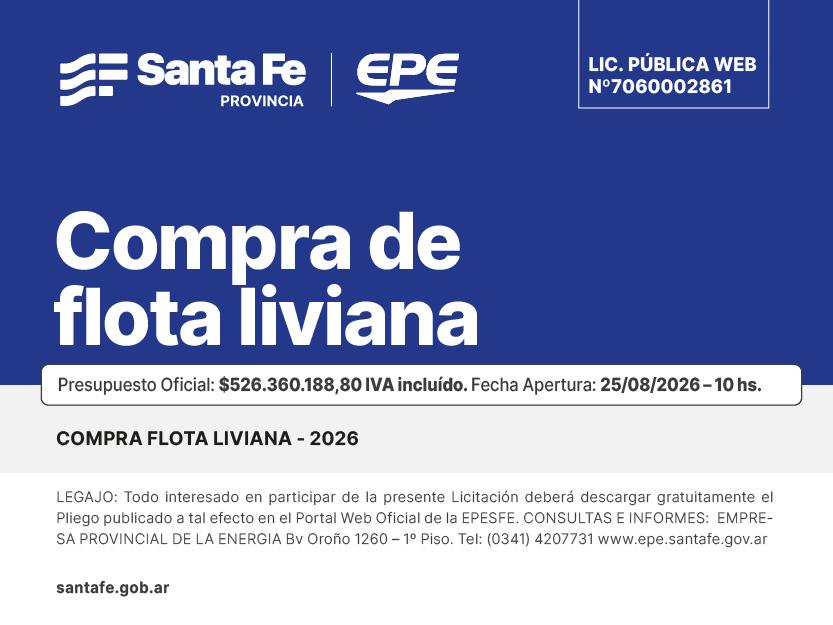 Santa Fe
PROVINCIA

EPE

LIC. PÚBLICA WEB
Nº7060002861

Compra de flota liviana

Presupuesto Oficial: $526.360.188,80 IVA incluído. Fecha Apertura: 25/08/2026 – 10 hs.

COMPRA FLOTA LIVIANA - 2026

LEGAJO: Todo interesado en participar de la presente Licitación deberá descargar gratuitamente el Pliego publicado a tal efecto en el Portal Web Oficial de la EPESFE. CONSULTAS E INFORMES: EMPRESA PROVINCIAL DE LA ENERGIA Bv Oroño 1260 – 1º Piso. Tel: (0341) 4207731 www.epe.santafe.gov.ar

santafe.gob.ar